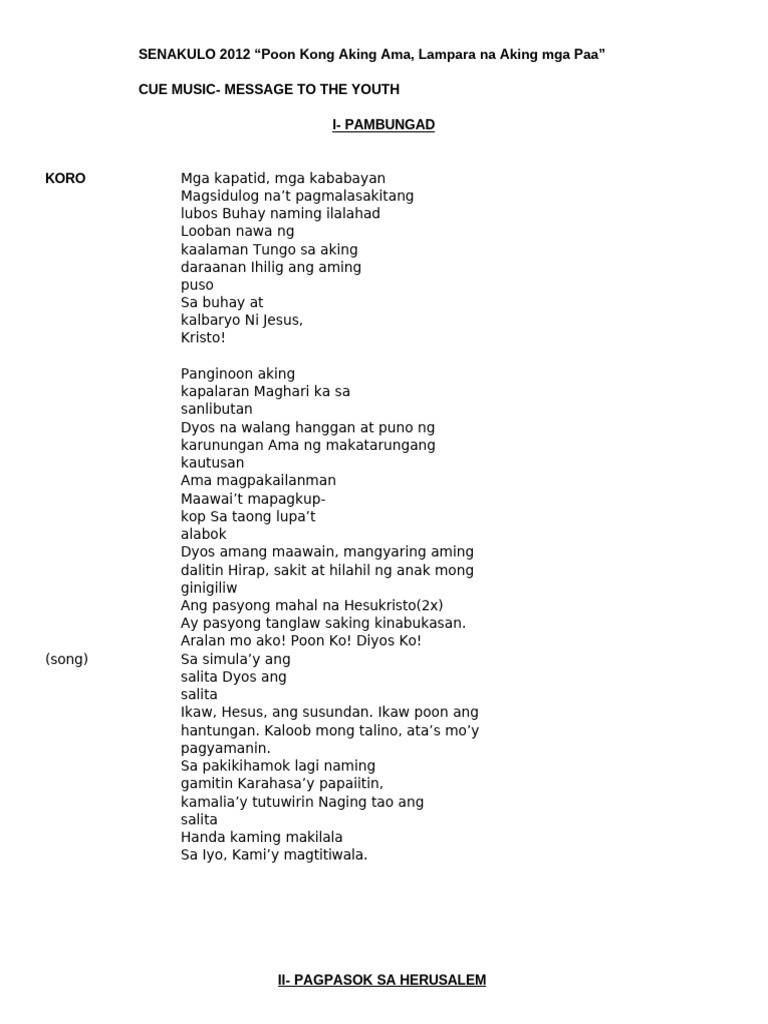 SENAKULO 2012 “Poon Kong Aking Ama, Lampara na Aking mga Paa”

CUE MUSIC- MESSAGE TO THE YOUTH

I- PAMBUNGAD

KORO

Mga kapatid, mga kababayan
Magsidulog na’t pagmalasakitang
lubos Buhay naming ilalahad
Looban nawa ng
kaalaman Tungo sa aking
daraanan Ihilig ang aming
puso
Sa buhay at
kalbaryo Ni Jesus,
Kristo!

Panginoon aking
kapalaran Maghari ka sa
sanlibutan
Dyos na walang hanggan at puno ng
karunungan Ama ng makatarungang
kautusan
Ama magpakailanman
Maawai’t mapagkup-
kop Sa taong lupa’t
alabok
Dyos amang maawain, mangyaring aming
dalitin Hirap, sakit at hilahil ng anak mong
ginigiliw
Ang pasyong mahal na Hesukristo(2x)
Ay pasyong tanglaw saking kinabukasan.
Aralan mo ako! Poon Ko! Diyos Ko!

(song)

Sa simula’y ang
salita Dyos ang
salita
Ikaw, Hesus, ang susundan. Ikaw poon ang
hantungan. Kaloob mong talino, ata’s mo’y
pagyamanin.
Sa pakikihamok lagi naming
gamitin Karahasa’y papaiitin,
kamalia’y tutuwirin Naging tao ang
salita
Handa kaming makilala
Sa Iyo, Kami’y magtitiwala.

II- PAGPASOK SA HERUSALEM